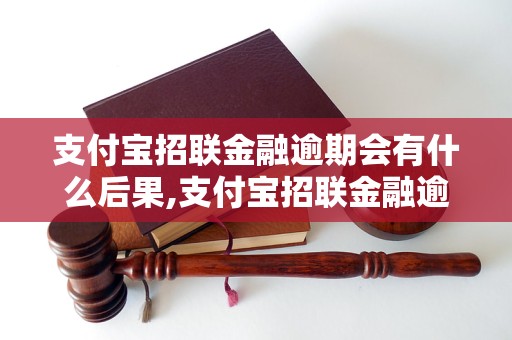 支付宝招联金融逾期会有什么后果,支付宝招联金融逾